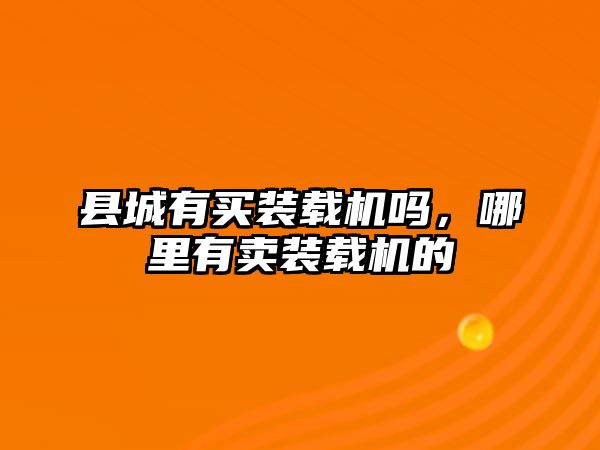 县城有买装载机吗，哪里有卖装载机的